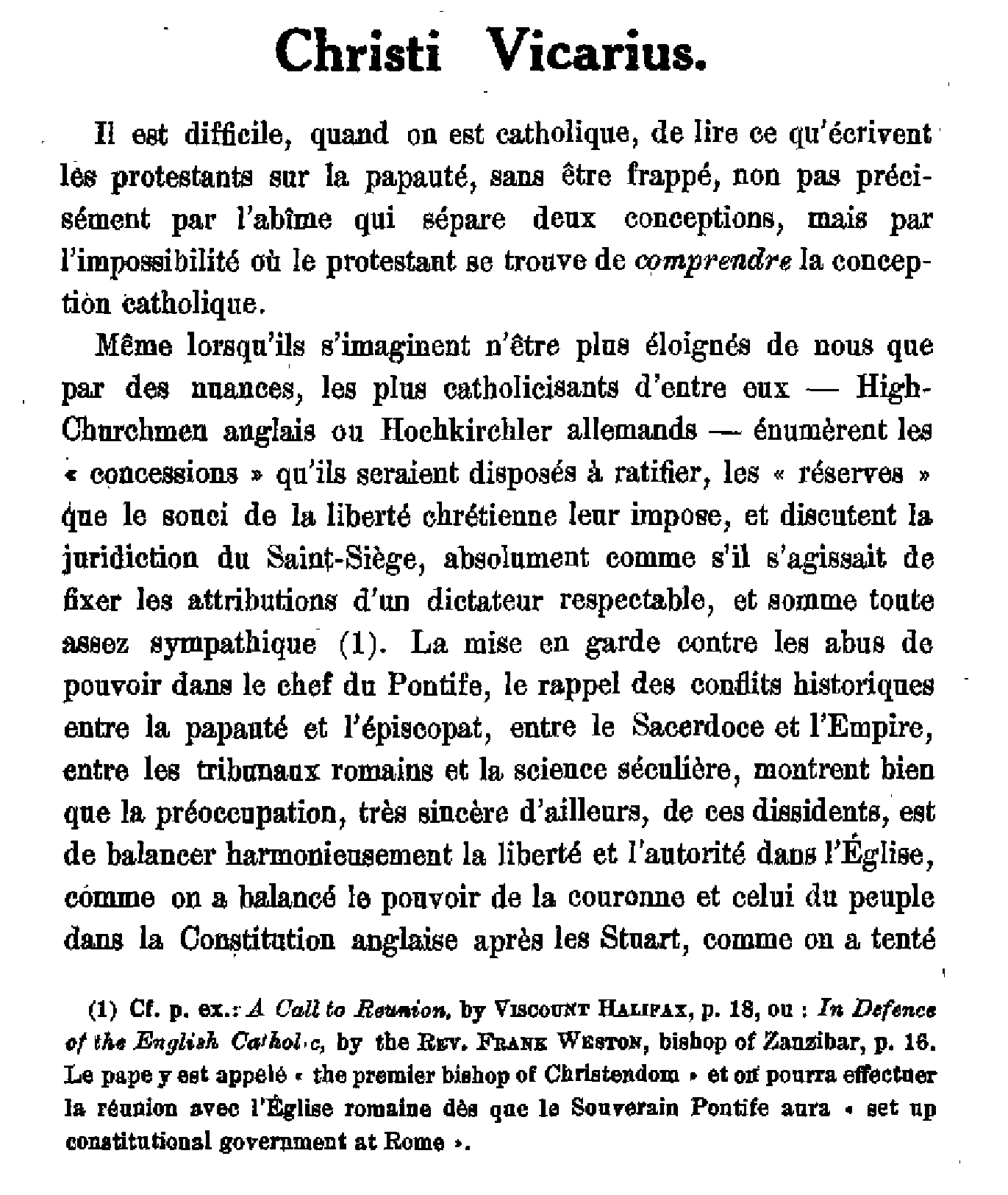 Christi Vicarius.

Il est difficile, quand on est catholique, de lire ce qu'écrivent les protestants sur la papauté, sans être frappé, non pas précisément par l'abîme qui sépare deux conceptions, mais par l'impossibilité où le protestant se trouve de comprendre la conception catholique.

Même lorsqu'ils s'imaginent n'être plus éloignés de nous que par des nuances, les plus catholicisants d'entre eux — High-Churchmen anglais ou Hochkirchler allemands — énumèrent les « concessions » qu'ils seraient disposés à ratifier, les « réserves » que le souci de la liberté chrétienne leur impose, et discutent la juridiction du Saint-Siège, absolument comme s'il s'agissait de fixer les attributions d'un dictateur respectable, et somme toute assez sympathique (1). La mise en garde contre les abus de pouvoir dans le chef du Pontife, le rappel des conflits historiques entre la papauté et l'épiscopat, entre le Sacerdoce et l'Empire, entre les tribunaux romains et la science séculière, montrent bien que la préoccupation, très sincère d'ailleurs, de ces dissidents, est de balancer harmonieusement la liberté et l'autorité dans l'Église, comme on a balancé le pouvoir de la couronne et celui du peuple dans la Constitution anglaise après les Stuart, comme on a tenté

(1) Cf. p. ex.: A Call to Reunion, by Viscount Halifax, p. 18, ou : In Defence of the English Cathol.c, by the Rev. Frank Weston, bishop of Zanzibar, p. 16. Le pape y est appelé « the premier bishop of Christendom » et on pourra effectuer la réunion avec l'Église romaine dès que le Souverain Pontife aura « set up constitutional government at Rome ».